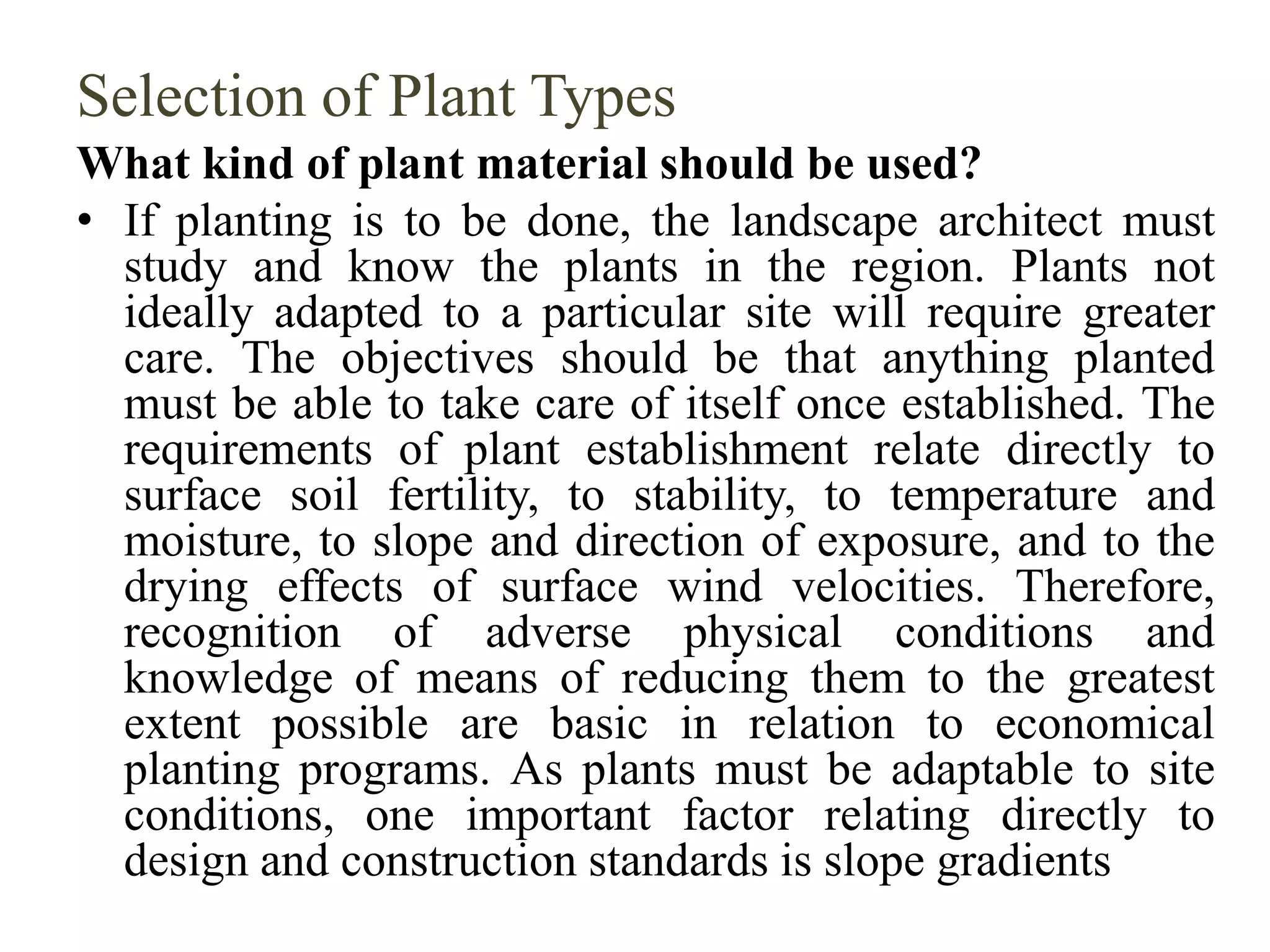 Selection of Plant Types

What kind of plant material should be used?

• If planting is to be done, the landscape architect must study and know the plants in the region. Plants not ideally adapted to a particular site will require greater care. The objectives should be that anything planted must be able to take care of itself once established. The requirements of plant establishment relate directly to surface soil fertility, to stability, to temperature and moisture, to slope and direction of exposure, and to the drying effects of surface wind velocities. Therefore, recognition of adverse physical conditions and knowledge of means of reducing them to the greatest extent possible are basic in relation to economical planting programs. As plants must be adaptable to site conditions, one important factor relating directly to design and construction standards is slope gradients